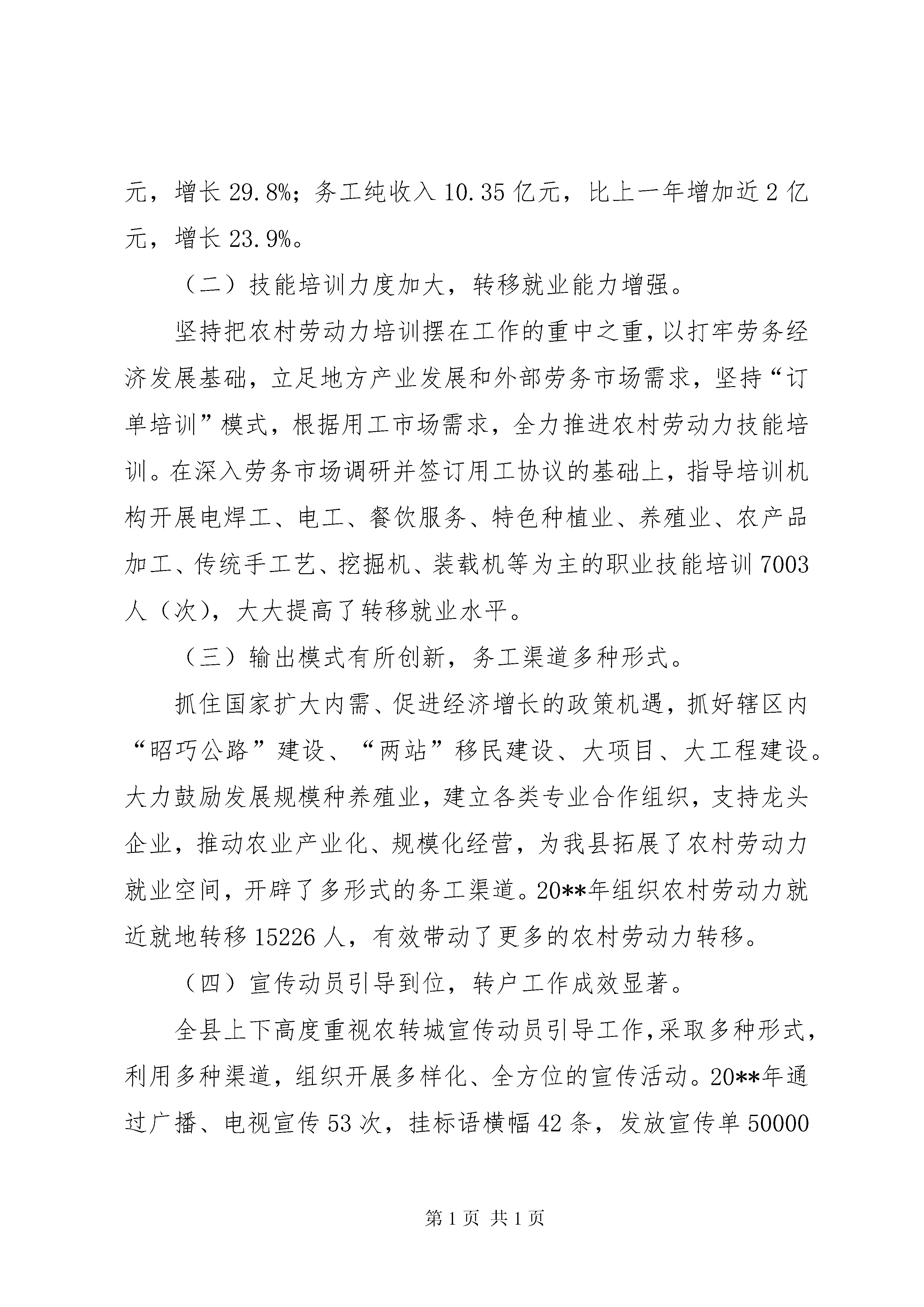 元，增长 29.8%；务工纯收入 10.35 亿元，比上一年增加近 2 亿元，增长 23.9%。

（二）技能培训力度加大，转移就业能力增强。

坚持把农村劳动力培训摆在工作的重中之重，以打牢劳务经济发展基础，立足地方产业发展和外部劳务市场需求，坚持“订单培训”模式，根据用工市场需求，全力推进农村劳动力技能培训。在深入劳务市场调研并签订用工协议的基础上，指导培训机构开展电焊工、电工、餐饮服务、特色种植业、养殖业、农产品加工、传统手工艺、挖掘机、装载机等为主的职业技能培训 7003 人（次），大大提高了转移就业水平。

（三）输出模式有所创新，务工渠道多种形式。

抓住国家扩大内需、促进经济增长的政策机遇，抓好辖区内“昭巧公路”建设、“两站”移民建设、大项目、大工程建设。大力鼓励发展规模种养殖业，建立各类专业合作组织，支持龙头企业，推动农业产业化、规模化经营，为我县拓展了农村劳动力就业空间，开辟了多形式的务工渠道。20**年组织农村劳动力就近就地转移 15226 人，有效带动了更多的农村劳动力转移。

（四）宣传动员引导到位，转户工作成效显著。

全县上下高度重视农转城宣传动员引导工作，采取多种形式，利用多种渠道，组织开展多样化、全方位的宣传活动。20**年通过广播、电视宣传 53 次，挂标语横幅 42 条，发放宣传单 50000

第 1 页 共 1 页